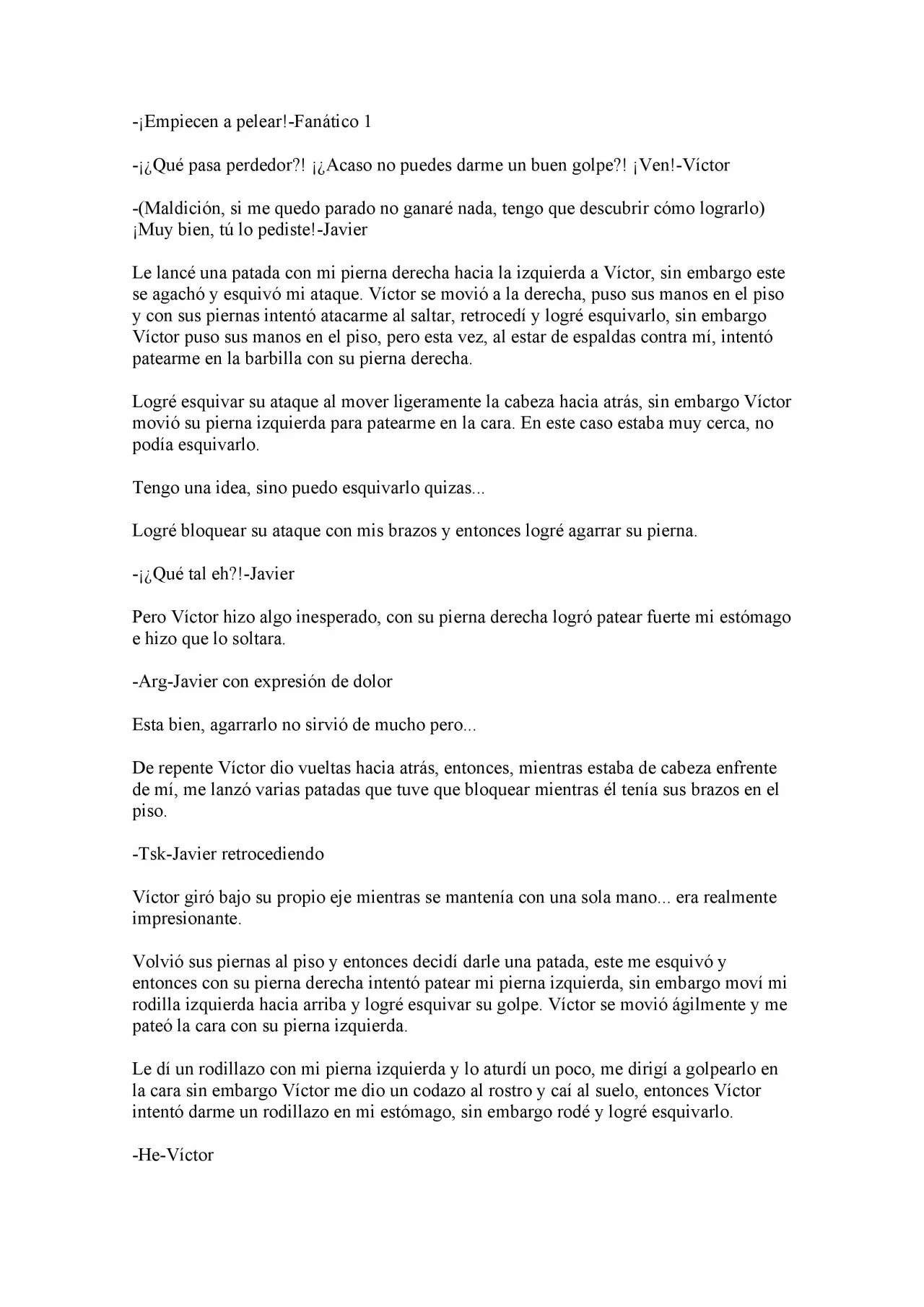 -¡Empiecen a pelear!-Fanático 1

-¡¿Qué pasa perdedor?! ¡¿Acaso no puedes darme un buen golpe?! ¡Ven!-Víctor

-(Maldición, si me quedo parado no ganaré nada, tengo que descubrir cómo lograrlo) ¡Muy bien, tú lo pediste!-Javier

Le lancé una patada con mi pierna derecha hacia la izquierda a Víctor, sin embargo este se agachó y esquivó mi ataque. Víctor se movió a la derecha, puso sus manos en el piso y con sus piernas intentó atacarme al saltar, retrocedí y logré esquivarlo, sin embargo Víctor puso sus manos en el piso, pero esta vez, al estar de espaldas contra mí, intentó patearme en la barbilla con su pierna derecha.

Logré esquivar su ataque al mover ligeramente la cabeza hacia atrás, sin embargo Víctor movió su pierna izquierda para patearme en la cara. En este caso estaba muy cerca, no podía esquivarlo.

Tengo una idea, sino puedo esquivarlo quizas...

Logré bloquear su ataque con mis brazos y entonces logré agarrar su pierna.

-¡¿Qué tal eh?!-Javier

Pero Víctor hizo algo inesperado, con su pierna derecha logró patear fuerte mi estómago e hizo que lo soltara.

-Arg-Javier con expresión de dolor

Esta bien, agarrarlo no sirvió de mucho pero...

De repente Víctor dio vueltas hacia atrás, entonces, mientras estaba de cabeza enfrente de mí, me lanzó varias patadas que tuve que bloquear mientras él tenía sus brazos en el piso.

-Tsk-Javier retrocediendo

Víctor giró bajo su propio eje mientras se mantenía con una sola mano... era realmente impresionante.

Volvió sus piernas al piso y entonces decidí darle una patada, este me esquivó y entonces con su pierna derecha intentó patear mi pierna izquierda, sin embargo moví mi rodilla izquierda hacia arriba y logré esquivar su golpe. Víctor se movió ágilmente y me pateó la cara con su pierna izquierda.

Le dí un rodillazo con mi pierna izquierda y lo aturdí un poco, me dirigí a golpearlo en la cara sin embargo Víctor me dio un codazo al rostro y caí al suelo, entonces Víctor intentó darme un rodillazo en mi estómago, sin embargo rodé y logré esquivarlo.

-He-Víctor